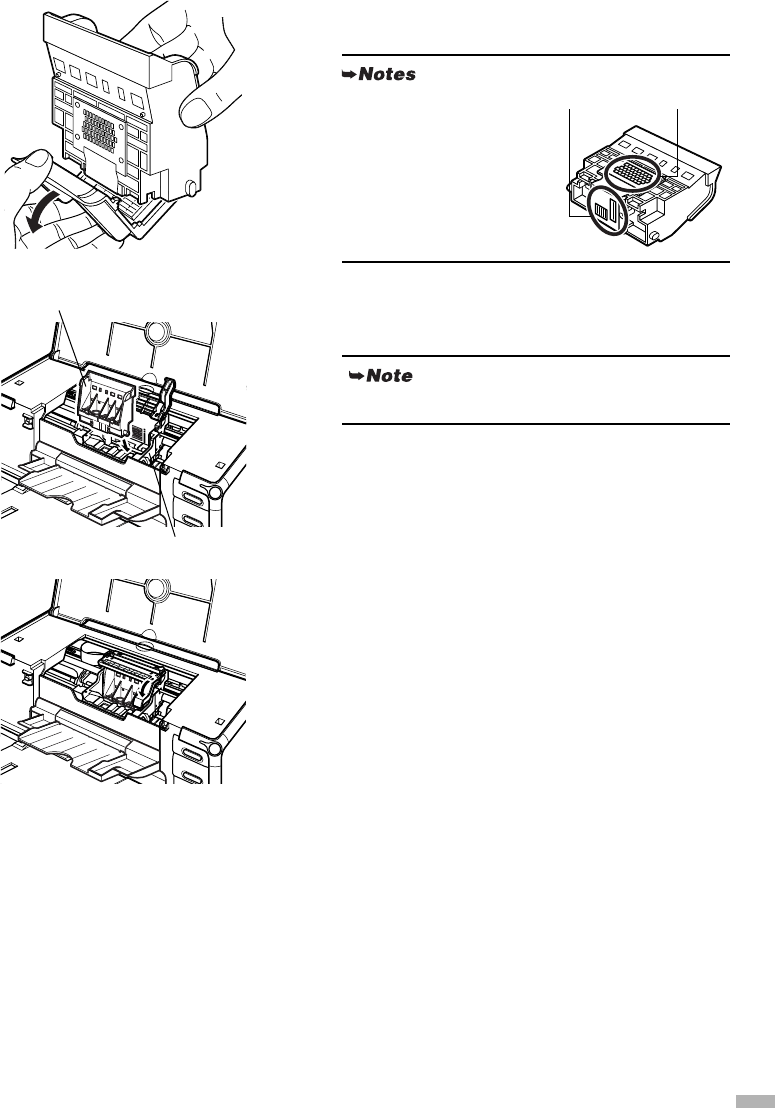 ➥Notes

➥Note